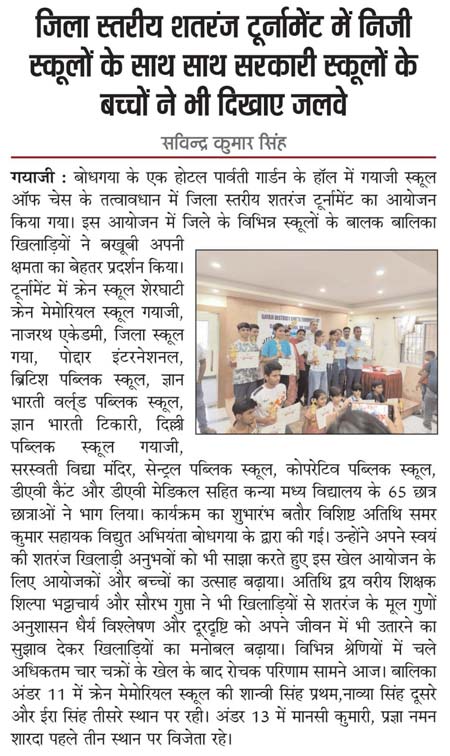 जिला स्तरीय शतरंज टूर्नामेंट में निजी स्कूलों के साथ साथ सरकारी स्कूलों के बच्चों ने भी दिखाए जलवे

सविन्द्र कुमार सिंह

गयाजी : बोधगया के एक होटल पार्वती गार्डन के हॉल में गयाजी स्कूल ऑफ चेस के तत्वावधान में जिला स्तरीय शतरंज टूर्नामेंट का आयोजन किया गया। इस आयोजन में जिले के विभिन्न स्कूलों के बालक बालिका खिलाड़ियों ने बखूबी अपनी क्षमता का बेहतर प्रदर्शन किया। टूर्नामेंट में क्रेन स्कूल शेरघाटी क्रेन मेमोरियल स्कूल गयाजी, नाजरथ एकेडमी, जिला स्कूल गया, पोद्दार इंटरनेशनल, ब्रिटिश पब्लिक स्कूल, ज्ञान भारती वर्ल्ड पब्लिक स्कूल, ज्ञान भारती टिकारी, दिल्ली पब्लिक स्कूल गयाजी, सरस्वती विद्या मंदिर, सेन्ट्रल पब्लिक स्कूल, कोपरेटिव पब्लिक स्कूल, डीएवी कैंट और डीएवी मेडिकल सहित कन्या मध्य विद्यालय के 65 छात्र छात्राओं ने भाग लिया। कार्यक्रम का शुभारंभ बतौर विशिष्ट अतिथि समर कुमार सहायक विद्युत अभियंता बोधगया के द्वारा की गई। उन्होंने अपने स्वयं की शतरंज खिलाड़ी अनुभवों को भी साझा करते हुए इस खेल आयोजन के लिए आयोजकों और बच्चों का उत्साह बढ़ाया। अतिथि द्वय वरीय शिक्षक शिल्पा भट्टाचार्य और सौरभ गुप्ता ने भी खिलाड़ियों से शतरंज के मूल गुणों अनुशासन धैर्य विश्लेषण और दूरदृष्टि को अपने जीवन में भी उतारने का सुझाव देकर खिलाड़ियों का मनोबल बढ़ाया। विभिन्न श्रेणियों में चले अधिकतम चार चक्रों के खेल के बाद रोचक परिणाम सामने आज। बालिका अंडर 11 में क्रेन मेमोरियल स्कूल की शान्वी सिंह प्रथम,नाव्या सिंह दूसरे और ईरा सिंह तीसरे स्थान पर रही। अंडर 13 में मानसी कुमारी, प्रज्ञा नमन शारदा पहले तीन स्थान पर विजेता रहे।